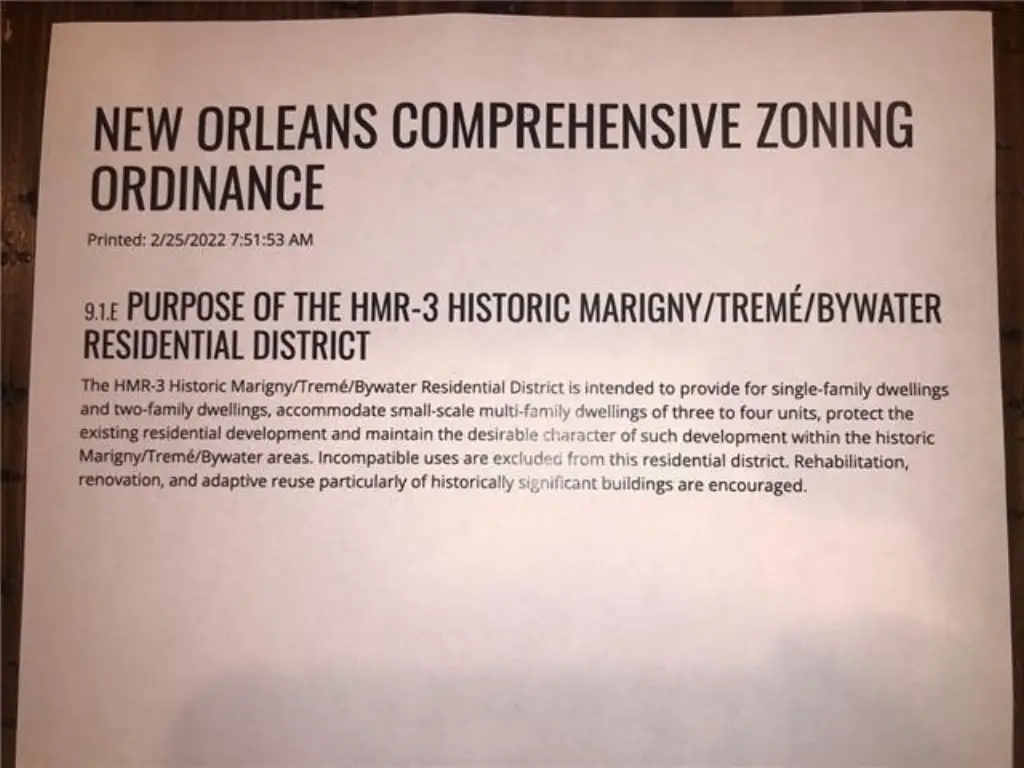 NEW ORLEANS COMPREHENSIVE ZONING ORDINANCE

Printed: 2/25/2022 7:51:53 AM

9.1.E PURPOSE OF THE HMR-3 HISTORIC MARIGNY/TREMÉ/BYWATER RESIDENTIAL DISTRICT

The HMR-3 Historic Marigny/Tremé/Bywater Residential District is intended to provide for single-family dwellings and two-family dwellings, accommodate small-scale multi-family dwellings of three to four units, protect the existing residential development and maintain the desirable character of such development within the historic Marigny/Tremé/Bywater areas. Incompatible uses are excluded from this residential district. Rehabilitation, renovation, and adaptive reuse particularly of historically significant buildings are encouraged.